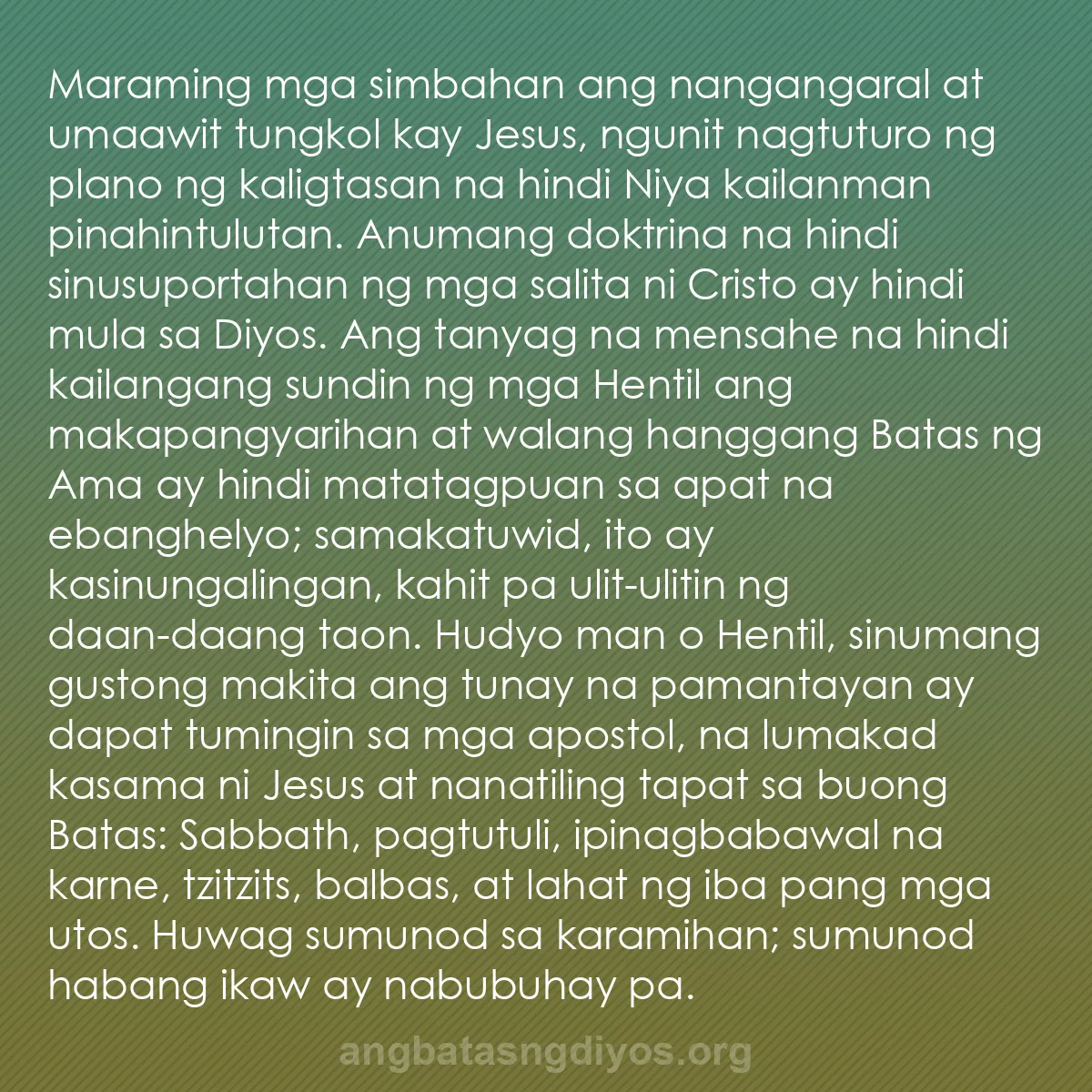 Maraming mga simbahan ang nangangaral at umaawit tungkol kay Jesus, ngunit nagtuturo ng plano ng kaligtasan na hindi Niya kailanman pinahintulutan. Anumang doktrina na hindi sinusuportahan ng mga salita ni Cristo ay hindi mula sa Diyos. Ang tanyag na mensahe na hindi kailangang sundin ng mga Hentil ang makapangyarihan at walang hanggang Batas ng Ama ay hindi matatagpuan sa apat na ebanghelyo; samakatuwid, ito ay kasinungalingan, kahit pa ulit-ulitin ng daan-daang taon. Hudyo man o Hentil, sinumang gustong makita ang tunay na pamantayan ay dapat tumingin sa mga apostol, na lumakad kasama ni Jesus at nanatiling tapat sa buong Batas: Sabbath, pagtutuli, ipinagbabawal na karne, tzitzits, balbas, at lahat ng iba pang mga utos. Huwag sumunod sa karamihan; sumunod habang ikaw ay nabubuhay pa.

angbatasngdiyos.org